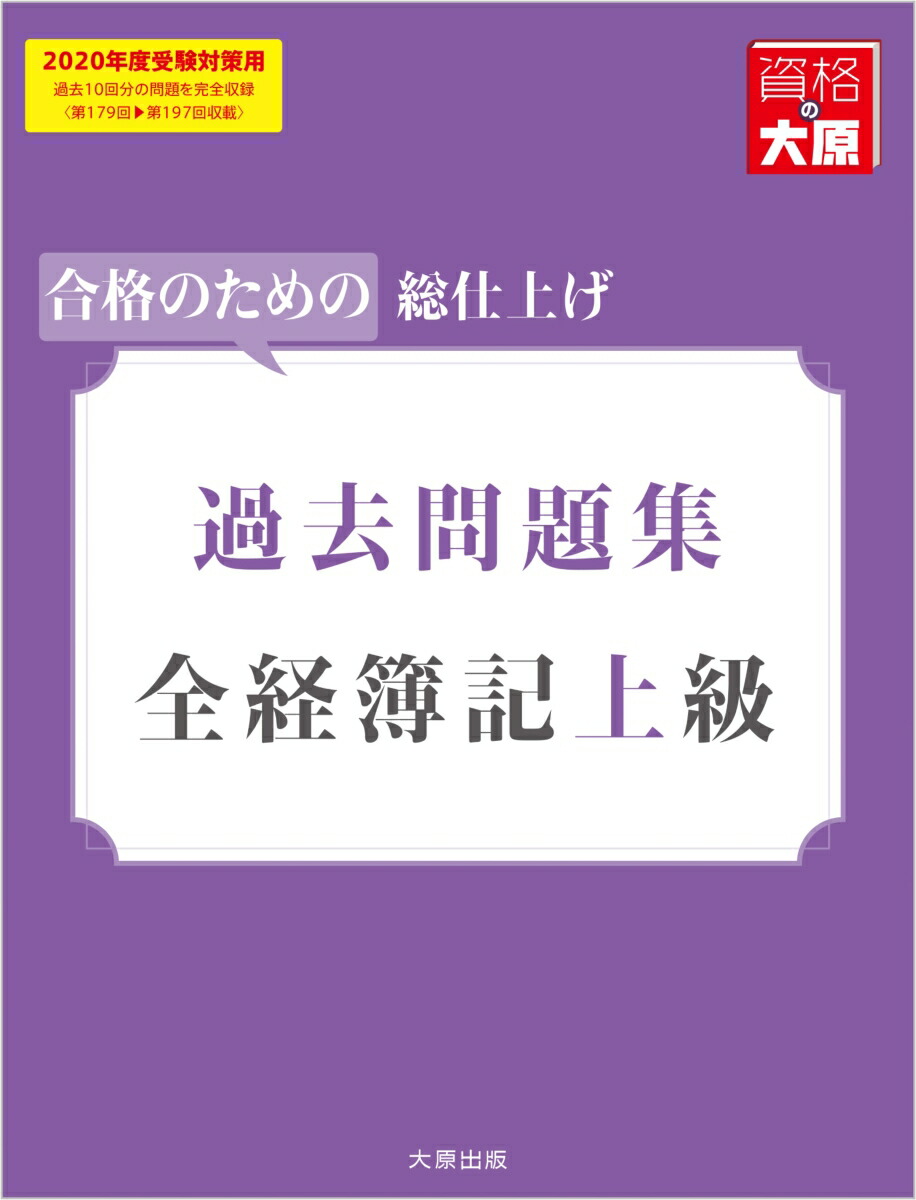 2020年度受験対策用
過去10回分の問題を完全収録
〈第179回▶第197回収載〉

資格の大原

合格のための 総仕上げ

過去問題集
全経簿記上級

大原出版